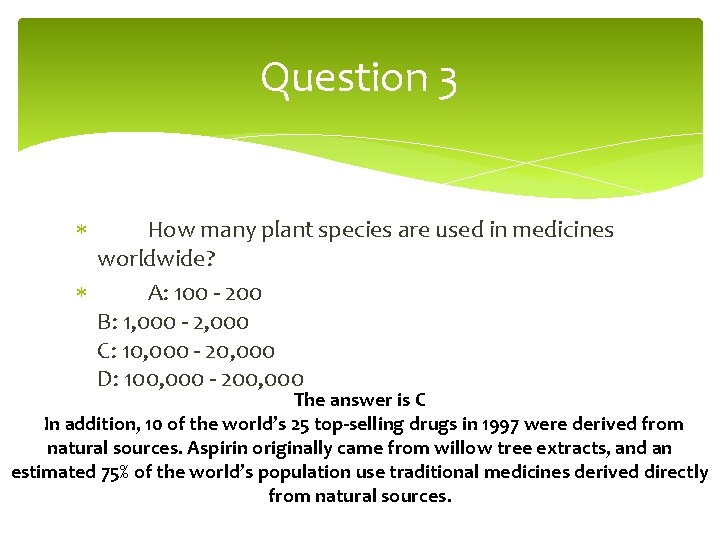 Question 3

* How many plant species are used in medicines worldwide?

* A: 100 - 200
B: 1,000 - 2,000
C: 10,000 - 20,000
D: 100,000 - 200,000

The answer is C
In addition, 10 of the world's 25 top-selling drugs in 1997 were derived from natural sources. Aspirin originally came from willow tree extracts, and an estimated 75% of the world's population use traditional medicines derived directly from natural sources.